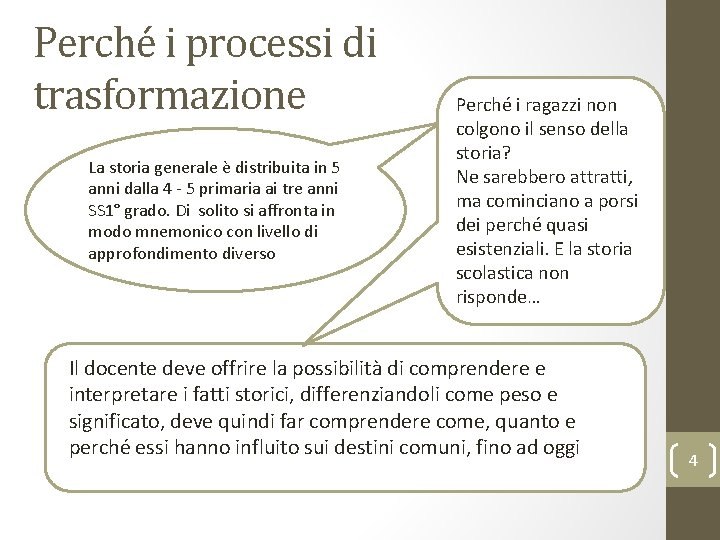 Perché i processi di trasformazione

La storia generale è distribuita in 5 anni dalla 4 - 5 primaria ai tre anni SS1° grado. Di solito si affronta in modo mnemonico con livello di approfondimento diverso

Perché i ragazzi non colgono il senso della storia?
Ne sarebbero attratti, ma cominciano a porsi dei perché quasi esistenziali. E la storia scolastica non risponde…

Il docente deve offrire la possibilità di comprendere e interpretare i fatti storici, differenziandoli come peso e significato, deve quindi far comprendere come, quanto e perché essi hanno influito sui destini comuni, fino ad oggi

4